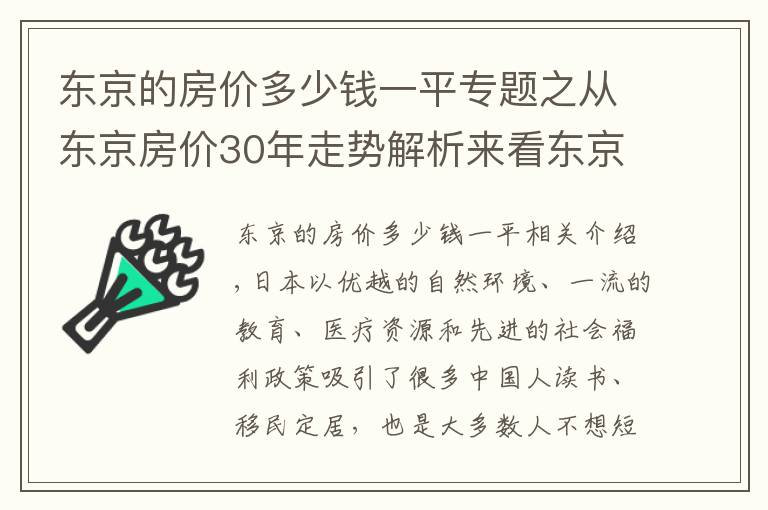 东京的房价多少钱一平专题之从东京房价30年走势解析来看东京

东京的房价多少钱一平相关介绍，日本以优越的自然环境、一流的教育、医疗资源和先进的社会福利政策吸引了很多中国人读书、移民定居，也是大多数人不想短